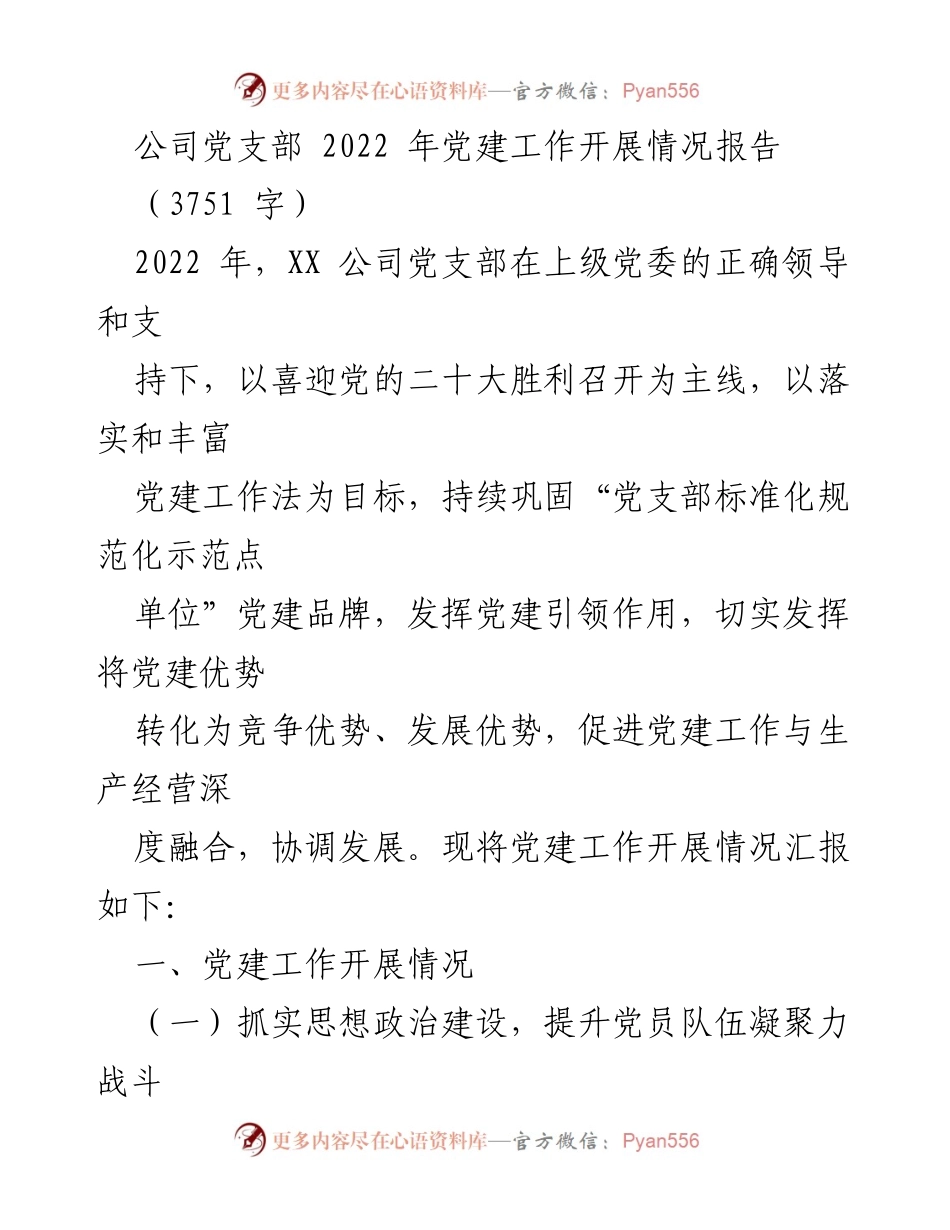 更多内容尽在心语资料库—官方微信：Pyan556

公司党支部 2022 年党建工作开展情况报告

（3751 字）

2022 年，XX 公司党支部在上级党委的正确领导和支

持下，以喜迎党的二十大胜利召开为主线，以落实和丰富

党建工作法为目标，持续巩固“党支部标准化规范化示范点

单位”党建品牌，发挥党建引领作用，切实发挥将党建优势

转化为竞争优势、发展优势，促进党建工作与生产经营深

度融合，协调发展。现将党建工作开展情况汇报如下:

一、党建工作开展情况

（一）抓实思想政治建设，提升党员队伍凝聚力战斗

更多内容尽在心语资料库—官方微信：Pyan556